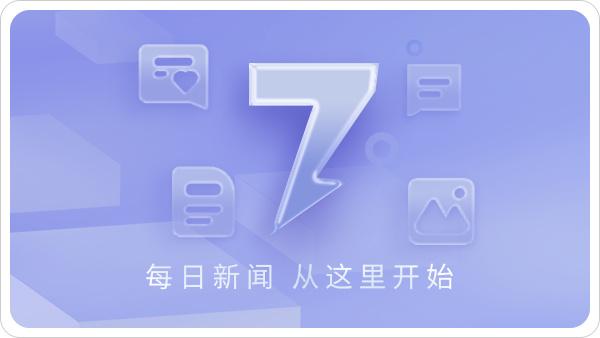 7

每日新闻 从这里开始